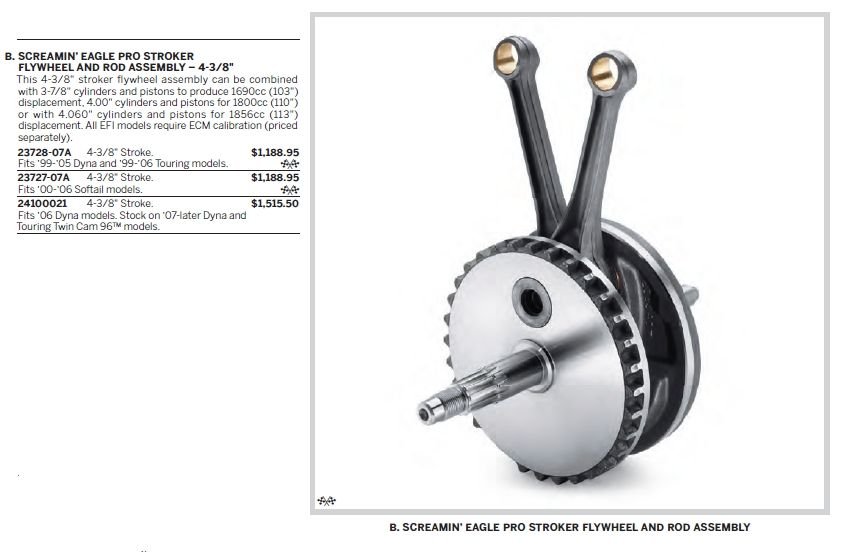 B. SCREAMIN' EAGLE PRO STROKER FLYWHEEL AND ROD ASSEMBLY – 4-3/8"

This 4-3/8" stroker flywheel assembly can be combined with 3-7/8" cylinders and pistons to produce 1690cc (103") displacement, 4.00" cylinders and pistons for 1800cc (110") or with 4.060" cylinders and pistons for 1856cc (113") displacement. All EFI models require ECM calibration (priced separately).

23728-07A 4-3/8" Stroke. $1,188.95
Fits '99-'05 Dyna and '99-'06 Touring models.

23727-07A 4-3/8" Stroke. $1,188.95
Fits '00-'06 Softail models.

24100021 4-3/8" Stroke. $1,515.50
Fits '06 Dyna models. Stock on '07-later Dyna and Touring Twin Cam 96™ models.

B. SCREAMIN' EAGLE PRO STROKER FLYWHEEL AND ROD ASSEMBLY